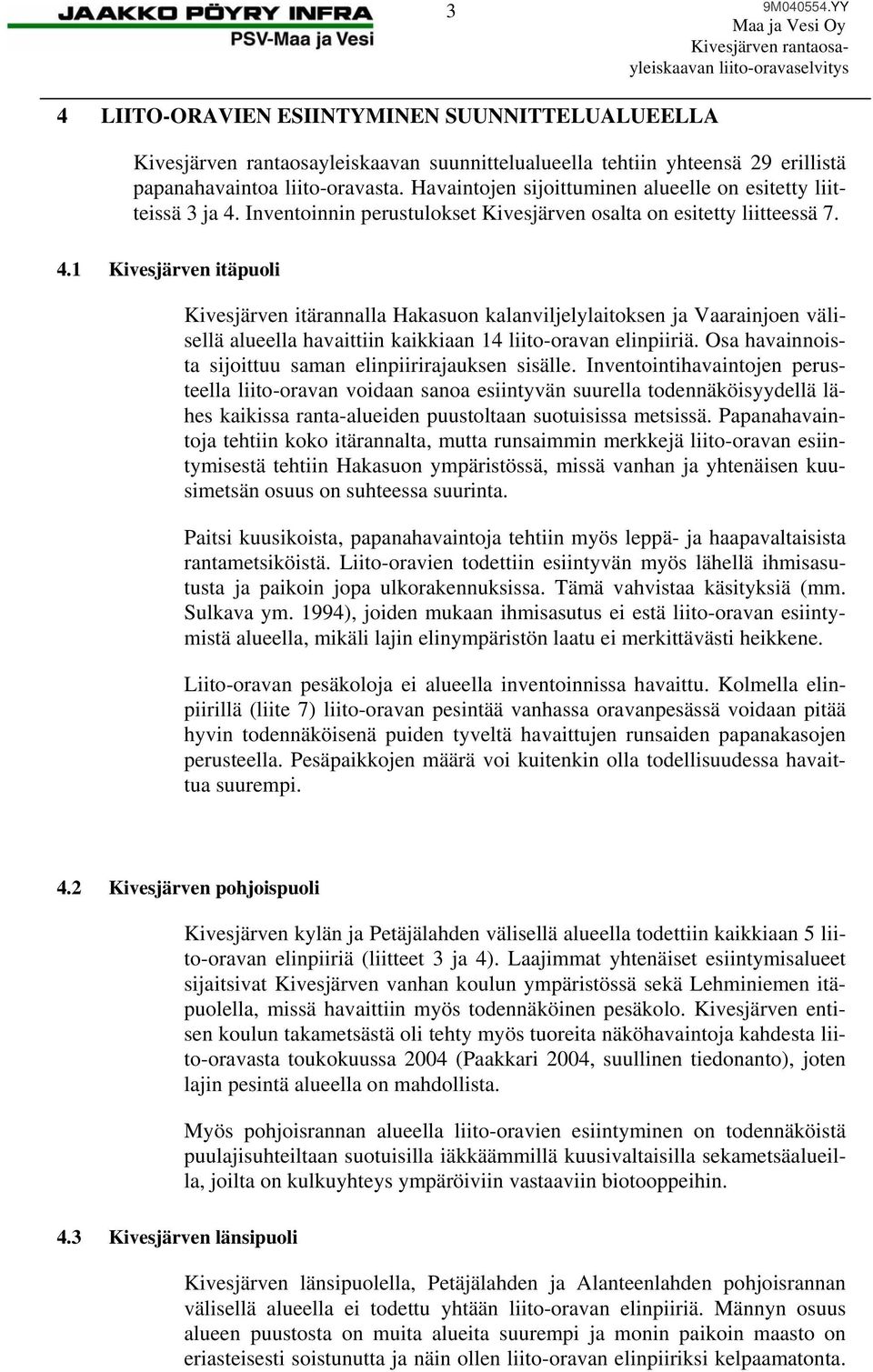 JAAKKO PÖYRY INFRA
PSV-Maa ja Vesi

3

9M040554.YY
Maa ja Vesi Oy
Kivesjärven rantaosayleiskaavan liito-oravaselvitys

4 LIITO-ORAVIEN ESIINTYMINEN SUUNNITTELUALUEELLA

Kivesjärven rantaosayleiskaavan suunnittelualueella tehtiin yhteensä 29 erillistä papanahavaintoa liito-oravasta. Havaintojen sijoittuminen alueelle on esitetty liitteissä 3 ja 4. Inventoinnin perustulokset Kivesjärven osalta on esitetty liitteessä 7.

4.1 Kivesjärven itäpuoli

Kivesjärven itärannalla Hakasuon kalanviljelylaitoksen ja Vaarainjoen välisellä alueella havaittiin kaikkiaan 14 liito-oravan elinpiiriä. Osa havainnoista sijoittuu saman elinpiirirajauksen sisälle. Inventointihavaintojen perusteella liito-oravan voidaan sanoa esiintyvän suurella todennäköisyydellä lähes kaikissa ranta-alueiden puustoltaan suotuisissa metsissä. Papanahavaintoja tehtiin koko itärannalta, mutta runsaimmin merkkejä liito-oravan esiintymisestä tehtiin Hakasuon ympäristössä, missä vanhan ja yhtenäisen kuusimetsän osuus on suhteessa suurinta.

Paitsi kuusikoista, papanahavaintoja tehtiin myös leppä- ja haapavaltaisista rantametsiköistä. Liito-oravien todettiin esiintyvän myös lähellä ihmisasutusta ja paikoin jopa ulkorakennuksissa. Tämä vahvistaa käsityksiä (mm. Sulkava ym. 1994), joiden mukaan ihmisasutus ei estä liito-oravan esiintymistä alueella, mikäli lajin elinympäristön laatu ei merkittävästi heikkene.

Liito-oravan pesäkoloja ei alueella inventoinnissa havaittu. Kolmella elinpiirillä (liite 7) liito-oravan pesintää vanhassa oravanpesässä voidaan pitää hyvin todennäköisenä puiden tyveltä havaittujen runsaiden papanakasojen perusteella. Pesäpaikkojen määrä voi kuitenkin olla todellisuudessa havaittua suurempi.

4.2 Kivesjärven pohjoispuoli

Kivesjärven kylän ja Petäjälahden välisellä alueella todettiin kaikkiaan 5 liito-oravan elinpiiriä (liitteet 3 ja 4). Laajimmat yhtenäiset esiintymisalueet sijaitsivat Kivesjärven vanhan koulun ympäristössä sekä Lehminiemen itäpuolella, missä havaittiin myös todennäköinen pesäkolo. Kivesjärven entisen koulun takametsästä oli tehty myös tuoreita näköhavaintoja kahdesta liito-oravasta toukokuussa 2004 (Paakkari 2004, suullinen tiedonanto), joten lajin pesintä alueella on mahdollista.

Myös pohjoisrannan alueella liito-oravien esiintyminen on todennäköistä puulajisuhteiltaan suotuisilla iäkkäämmillä kuusivaltaisilla sekametsäalueilla, joilta on kulkuyhteys ympäröiviin vastaaviin biotooppeihin.

4.3 Kivesjärven länsipuoli

Kivesjärven länsipuolella, Petäjälahden ja Alanteenlahden pohjoisrannan välisellä alueella ei todettu yhtään liito-oravan elinpiiriä. Männyn osuus alueen puustosta on muita alueita suurempi ja monin paikoin maasto on eriasteisesti soistunutta ja näin ollen liito-oravan elinpiiriksi kelpaamatonta.